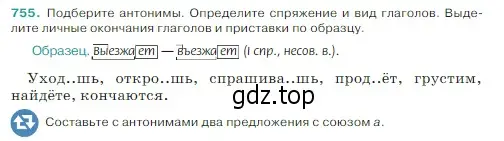 755. Подберите антонимы. Определите спряжение и вид глаголов. Выделите личные окончания глаголов и приставки по образцу.

Образец. Выезжает — въезжает (I спр., несов. в.).

Уход..шь, откро..шь, спрашива..шь, прод..ёт, грустим, найдёте, кончаются.

gdz.top

Составьте с антонимами два предложения с союзом а.